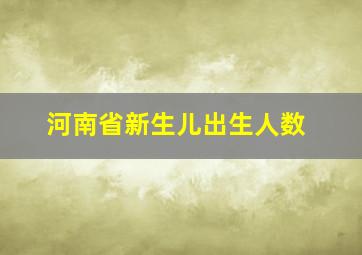 河南省新生儿出生人数